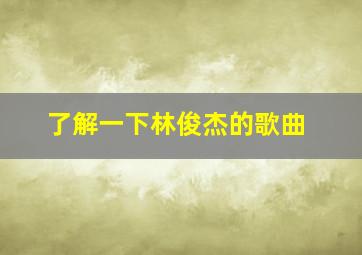 了解一下林俊杰的歌曲